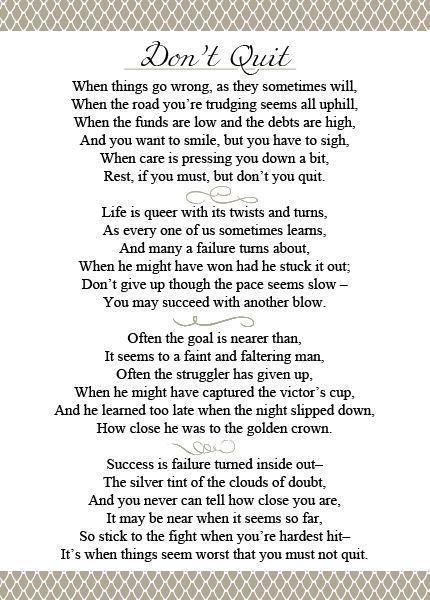 Don't Quit

When things go wrong, as they sometimes will,
When the road you're trudging seems all uphill,
When the funds are low and the debts are high,
And you want to smile, but you have to sigh,
When care is pressing you down a bit,
Rest, if you must, but don't you quit.

Life is queer with its twists and turns,
As every one of us sometimes learns,
And many a failure turns about,
When he might have won had he stuck it out;
Don't give up though the pace seems slow –
You may succeed with another blow.

Often the goal is nearer than,
It seems to a faint and faltering man,
Often the struggler has given up,
When he might have captured the victor's cup,
And he learned too late when the night slipped down,
How close he was to the golden crown.

Success is failure turned inside out–
The silver tint of the clouds of doubt,
And you never can tell how close you are,
It may be near when it seems so far,
So stick to the fight when you're hardest hit–
It's when things seem worst that you must not quit.